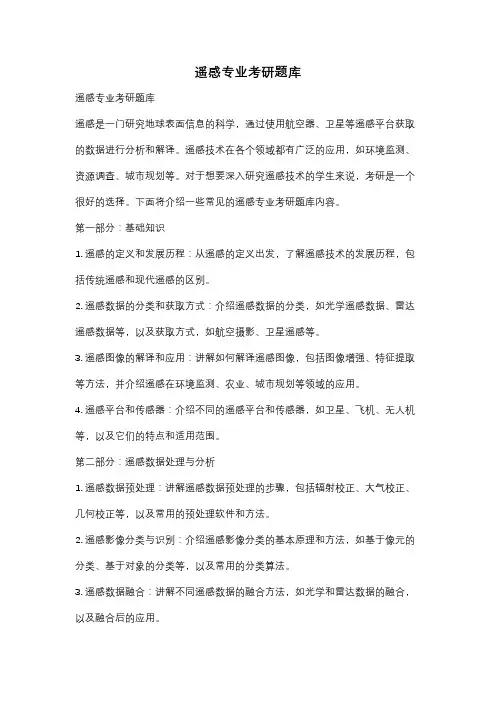 遥感专业考研题库

遥感专业考研题库

遥感是一门研究地球表面信息的科学，通过使用航空器、卫星等遥感平台获取的数据进行分析和解译。遥感技术在各个领域都有广泛的应用，如环境监测、资源调查、城市规划等。对于想要深入研究遥感技术的学生来说，考研是一个很好的选择。下面将介绍一些常见的遥感专业考研题库内容。

第一部分：基础知识

1. 遥感的定义和发展历程：从遥感的定义出发，了解遥感技术的发展历程，包括传统遥感和现代遥感的区别。

2. 遥感数据的分类和获取方式：介绍遥感数据的分类，如光学遥感数据、雷达遥感数据等，以及获取方式，如航空摄影、卫星遥感等。

3. 遥感图像的解译和应用：讲解如何解译遥感图像，包括图像增强、特征提取等方法，并介绍遥感在环境监测、农业、城市规划等领域的应用。

4. 遥感平台和传感器：介绍不同的遥感平台和传感器，如卫星、飞机、无人机等，以及它们的特点和适用范围。

第二部分：遥感数据处理与分析

1. 遥感数据预处理：讲解遥感数据预处理的步骤，包括辐射校正、大气校正、几何校正等，以及常用的预处理软件和方法。

2. 遥感影像分类与识别：介绍遥感影像分类的基本原理和方法，如基于像元的分类、基于对象的分类等，以及常用的分类算法。

3. 遥感数据融合：讲解不同遥感数据的融合方法，如光学和雷达数据的融合，以及融合后的应用。